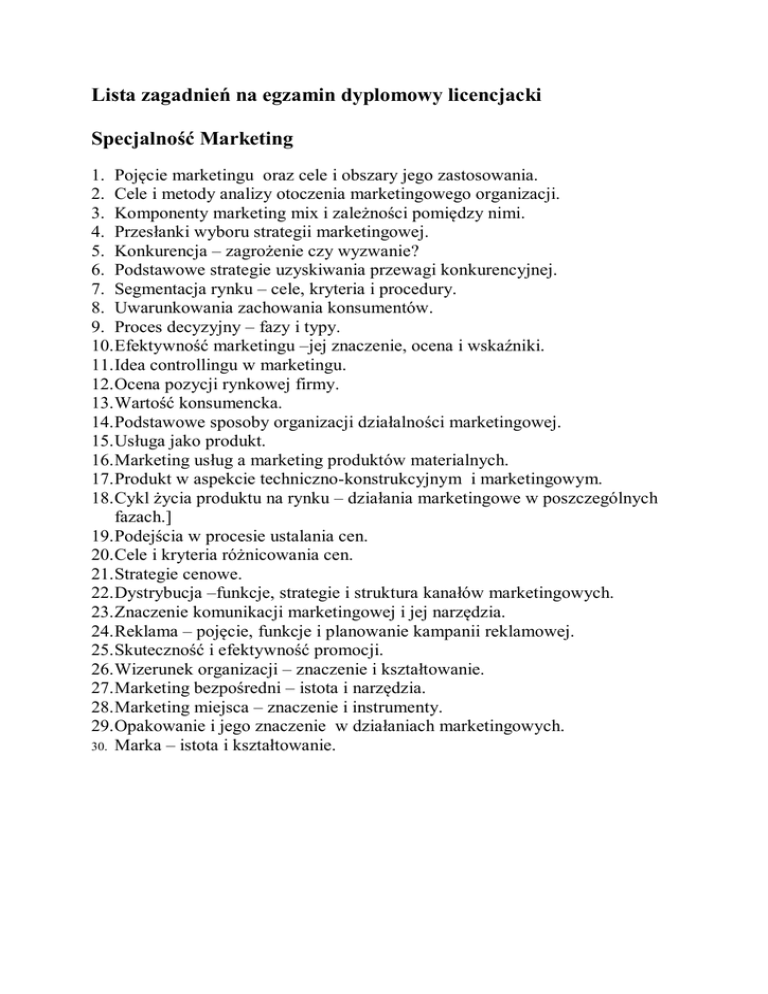 Lista zagadnień na egzamin dyplomowy licencjacki

Specjalność Marketing

1. Pojęcie marketingu oraz cele i obszary jego zastosowania.
2. Cele i metody analizy otoczenia marketingowego organizacji.
3. Komponenty marketing mix i zależności pomiędzy nimi.
4. Przesłanki wyboru strategii marketingowej.
5. Konkurencja – zagrożenie czy wyzwanie?
6. Podstawowe strategie uzyskiwania przewagi konkurencyjnej.
7. Segmentacja rynku – cele, kryteria i procedury.
8. Uwarunkowania zachowania konsumentów.
9. Proces decyzyjny – fazy i typy.
10. Efektywność marketingu –jej znaczenie, ocena i wskaźniki.
11. Idea controllingu w marketingu.
12. Ocena pozycji rynkowej firmy.
13. Wartość konsumencka.
14. Podstawowe sposoby organizacji działalności marketingowej.
15. Usługa jako produkt.
16. Marketing usług a marketing produktów materialnych.
17. Produkt w aspekcie techniczno-konstrukcyjnym i marketingowym.
18. Cykl życia produktu na rynku – działania marketingowe w poszczególnych fazach.]
19. Podejścia w procesie ustalania cen.
20. Cele i kryteria różnicowania cen.
21. Strategie cenowe.
22. Dystrybucja –funkcje, strategie i struktura kanałów marketingowych.
23. Znaczenie komunikacji marketingowej i jej narzędzia.
24. Reklama – pojęcie, funkcje i planowanie kampanii reklamowej.
25. Skuteczność i efektywność promocji.
26. Wizerunek organizacji – znaczenie i kształtowanie.
27. Marketing bezpośredni – istota i narzędzia.
28. Marketing miejsca – znaczenie i instrumenty.
29. Opakowanie i jego znaczenie w działaniach marketingowych.
30. Marka – istota i kształtowanie.